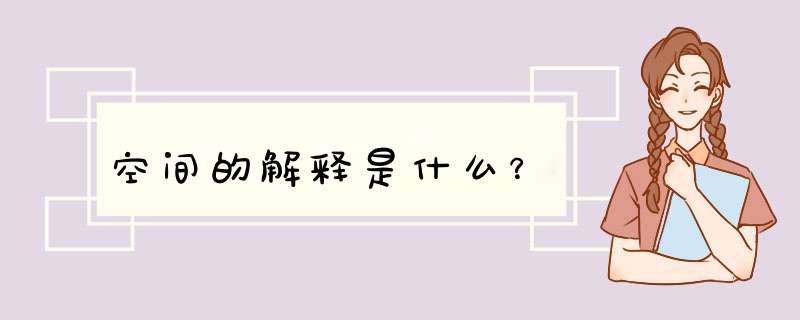 空间的解释是什么？